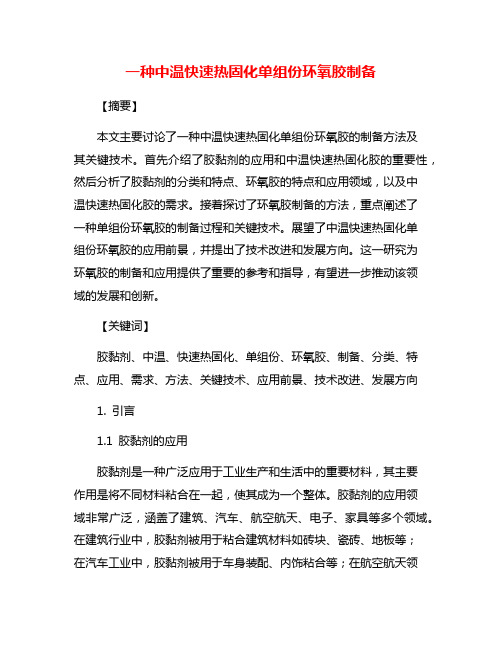 一种中温快速热固化单组份环氧胶制备

【摘要】

本文主要讨论了一种中温快速热固化单组份环氧胶的制备方法及其关键技术。首先介绍了胶黏剂的应用和中温快速热固化胶的重要性，然后分析了胶黏剂的分类和特点、环氧胶的特点和应用领域，以及中温快速热固化胶的需求。接着探讨了环氧胶制备的方法，重点阐述了一种单组份环氧胶的制备过程和关键技术。展望了中温快速热固化单组份环氧胶的应用前景，并提出了技术改进和发展方向。这一研究为环氧胶的制备和应用提供了重要的参考和指导，有望进一步推动该领域的发展和创新。

【关键词】

胶黏剂、中温、快速热固化、单组份、环氧胶、制备、分类、特点、应用、需求、方法、关键技术、应用前景、技术改进、发展方向

1. 引言

1.1 胶黏剂的应用

胶黏剂是一种广泛应用于工业生产和生活中的重要材料，其主要作用是将不同材料粘合在一起，使其成为一个整体。胶黏剂的应用领域非常广泛，涵盖了建筑、汽车、航空航天、电子、家具等多个领域。在建筑行业中，胶黏剂被用于粘合建筑材料如砖块、瓷砖、地板等；在汽车工业中，胶黏剂被用于车身装配、内饰粘合等；在航空航天领